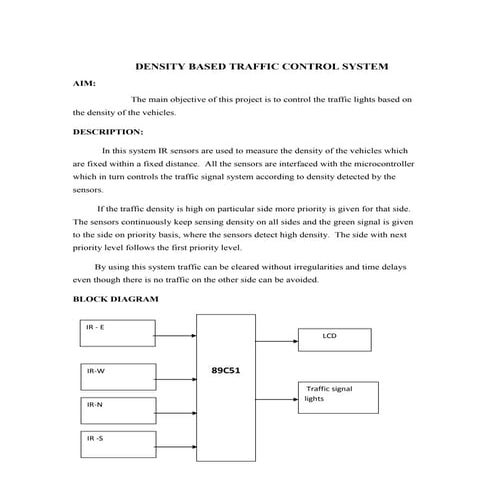 DENSITY BASED TRAFFIC CONTROL SYSTEM

AIM:

The main objective of this project is to control the traffic lights based on the density of the vehicles.

DESCRIPTION:

In this system IR sensors are used to measure the density of the vehicles which are fixed within a fixed distance. All the sensors are interfaced with the microcontroller which in turn controls the traffic signal system according to density detected by the sensors.

If the traffic density is high on particular side more priority is given for that side. The sensors continuously keep sensing density on all sides and the green signal is given to the side on priority basis, where the sensors detect high density. The side with next priority level follows the first priority level.

By using this system traffic can be cleared without irregularities and time delays even though there is no traffic on the other side can be avoided.

BLOCK DIAGRAM

IR - E

IR-W

IR-N

IR -S

89C51

LCD

Traffic signal lights